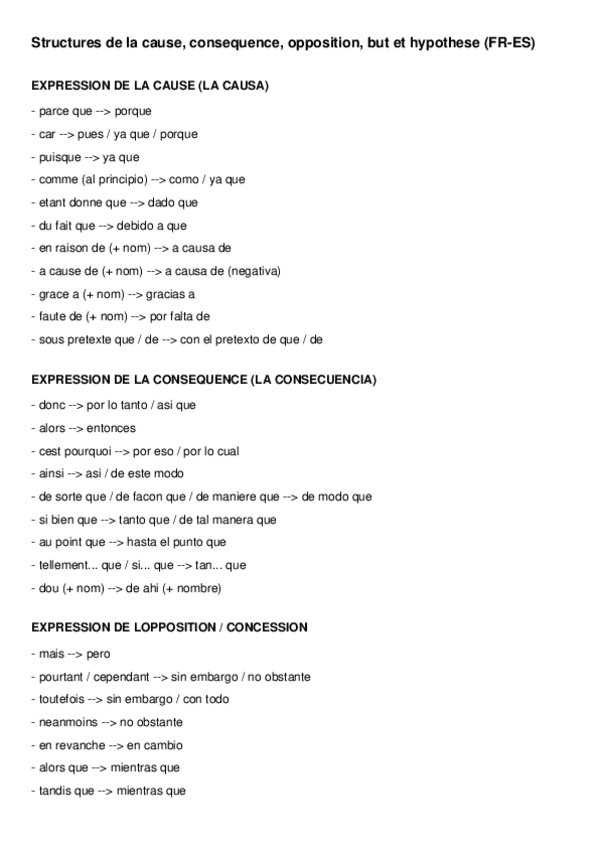 Structures de la cause, consequence, opposition, but et hypothese (FR-ES)

EXPRESSION DE LA CAUSE (LA CAUSA)

- parce que --> porque
- car --> pues / ya que / porque
- puisque --> ya que
- comme (al principio) --> como / ya que
- etant donne que --> dado que
- du fait que --> debido a que
- en raison de (+ nom) --> a causa de
- a cause de (+ nom) --> a causa de (negativa)
- grace a (+ nom) --> gracias a
- faute de (+ nom) --> por falta de
- sous pretexte que / de --> con el pretexto de que / de

EXPRESSION DE LA CONSEQUENCE (LA CONSECUENCIA)

- donc --> por lo tanto / asi que
- alors --> entonces
- cest pourquoi --> por eso / por lo cual
- ainsi --> asi / de este modo
- de sorte que / de facon que / de maniere que --> de modo que
- si bien que --> tanto que / de tal manera que
- au point que --> hasta el punto que
- tellement... que / si... que --> tan... que
- dou (+ nom) --> de ahi (+ nombre)

EXPRESSION DE LOPPOSITION / CONCESSION

- mais --> pero
- pourtant / cependant --> sin embargo / no obstante
- toutefois --> sin embargo / con todo
- neanmoins --> no obstante
- en revanche --> en cambio
- alors que --> mientras que
- tandis que --> mientras que